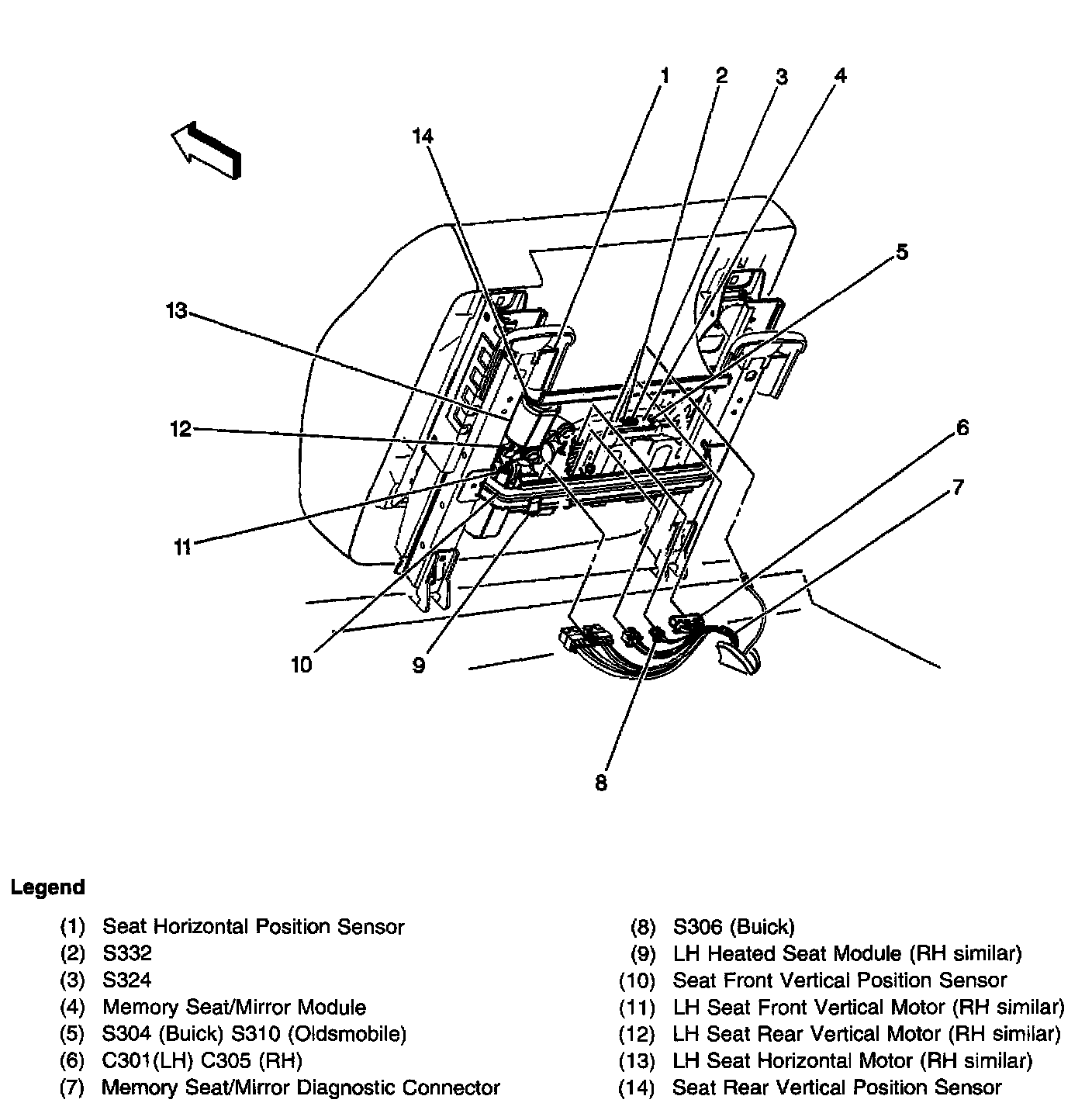 1
2
3
4
14
5
13
12
6
7
11
10
9
8

Legend

(1) Seat Horizontal Position Sensor
(2) S332
(3) S324
(4) Memory Seat/Mirror Module
(5) S304 (Buick) S310 (Oldsmobile)
(6) C301(LH) C305 (RH)
(7) Memory Seat/Mirror Diagnostic Connector

(8) S306 (Buick)
(9) LH Heated Seat Module (RH similar)
(10) Seat Front Vertical Position Sensor
(11) LH Seat Front Vertical Motor (RH similar)
(12) LH Seat Rear Vertical Motor (RH similar)
(13) LH Seat Horizontal Motor (RH similar)
(14) Seat Rear Vertical Position Sensor